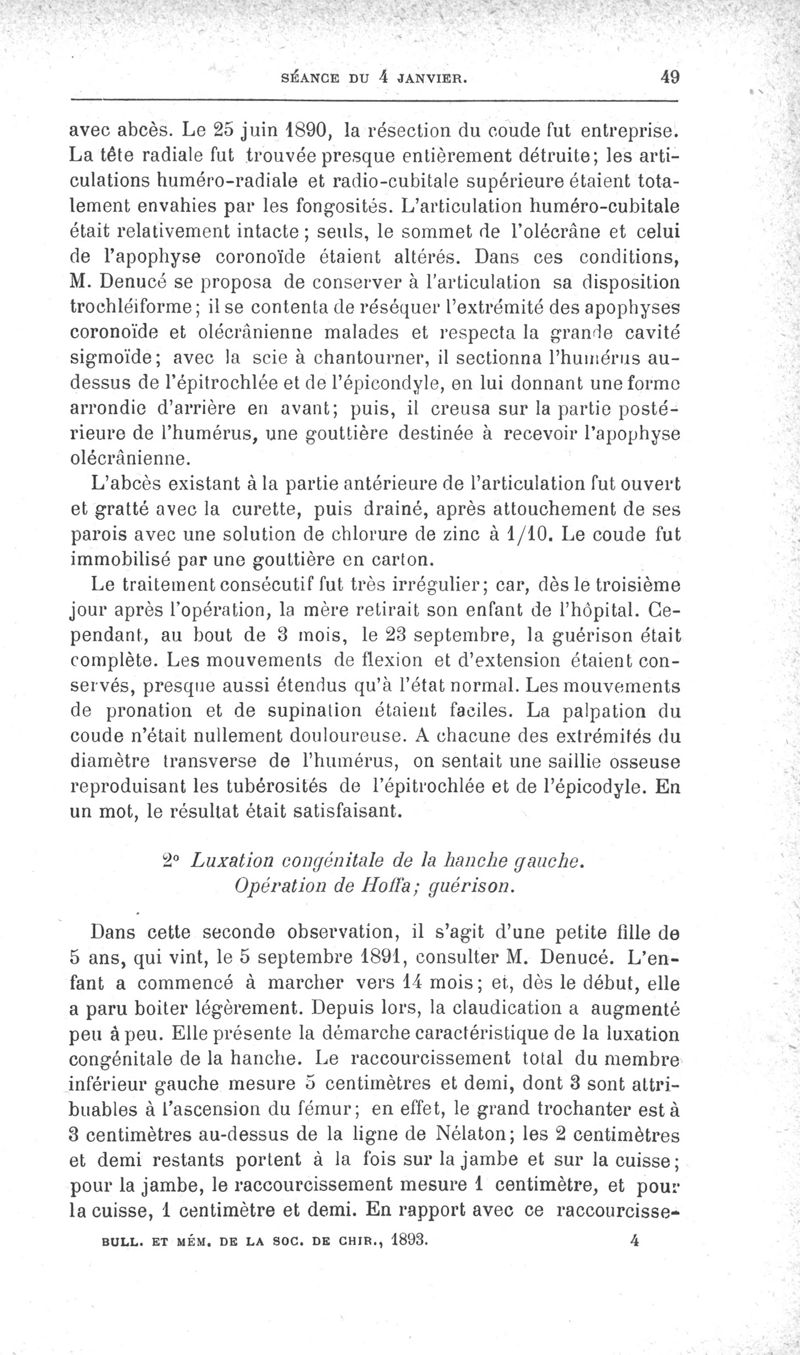 SÉANCE DU 4 JANVIER. 49

avec abcès. Le 25 juin 1890, la résection du coude fut entreprise. La tête radiale fut trouvée presque entièrement détruite; les articulations huméro-radiale et radio-cubitale supérieure étaient totalement envahies par les fongosités. L'articulation huméro-cubitale était relativement intacte; seuls, le sommet de l'olécrâne et celui de l'apophyse coronoïde étaient altérés. Dans ces conditions, M. Denucé se proposa de conserver à l'articulation sa disposition trochléiforme; il se contenta de réséquer l'extrémité des apophyses coronoïde et olécrânienne malades et respecta la grande cavité sigmoïde; avec la scie à chantourner, il sectionna l'humérus au-dessus de l'épitrochlée et de l'épicondyle, en lui donnant une forme arrondie d'arrière en avant; puis, il creusa sur la partie postérieure de l'humérus, une gouttière destinée à recevoir l'apophyse olécrânienne.

L'abcès existant à la partie antérieure de l'articulation fut ouvert et gratté avec la curette, puis drainé, après attouchement de ses parois avec une solution de chlorure de zinc à 1/10. Le coude fut immobilisé par une gouttière en carton.

Le traitement consécutif fut très irrégulier; car, dès le troisième jour après l'opération, la mère retirait son enfant de l'hôpital. Cependant, au bout de 3 mois, le 23 septembre, la guérison était complète. Les mouvements de flexion et d'extension étaient conservés, presque aussi étendus qu'à l'état normal. Les mouvements de pronation et de supination étaient faciles. La palpation du coude n'était nullement douloureuse. A chacune des extrémités du diamètre transverse de l'humérus, on sentait une saillie osseuse reproduisant les tubérosités de l'épitrochlée et de l'épicodyle. En un mot, le résultat était satisfaisant.

2° Luxation congénitale de la hanche gauche. Opération de Hoffa; guérison.

Dans cette seconde observation, il s'agit d'une petite fille de 5 ans, qui vint, le 5 septembre 1891, consulter M. Denucé. L'enfant a commencé à marcher vers 14 mois; et, dès le début, elle a paru boiter légèrement. Depuis lors, la claudication a augmenté peu à peu. Elle présente la démarche caractéristique de la luxation congénitale de la hanche. Le raccourcissement total du membre inférieur gauche mesure 5 centimètres et demi, dont 3 sont attribuables à l'ascension du fémur; en effet, le grand trochanter est à 3 centimètres au-dessus de la ligne de Nélaton; les 2 centimètres et demi restants portent à la fois sur la jambe et sur la cuisse; pour la jambe, le raccourcissement mesure 1 centimètre, et pour la cuisse, 1 centimètre et demi. En rapport avec ce raccourcisse-

BULL. ET MÉM. DE LA SOC. DE CHIR., 1893. 4